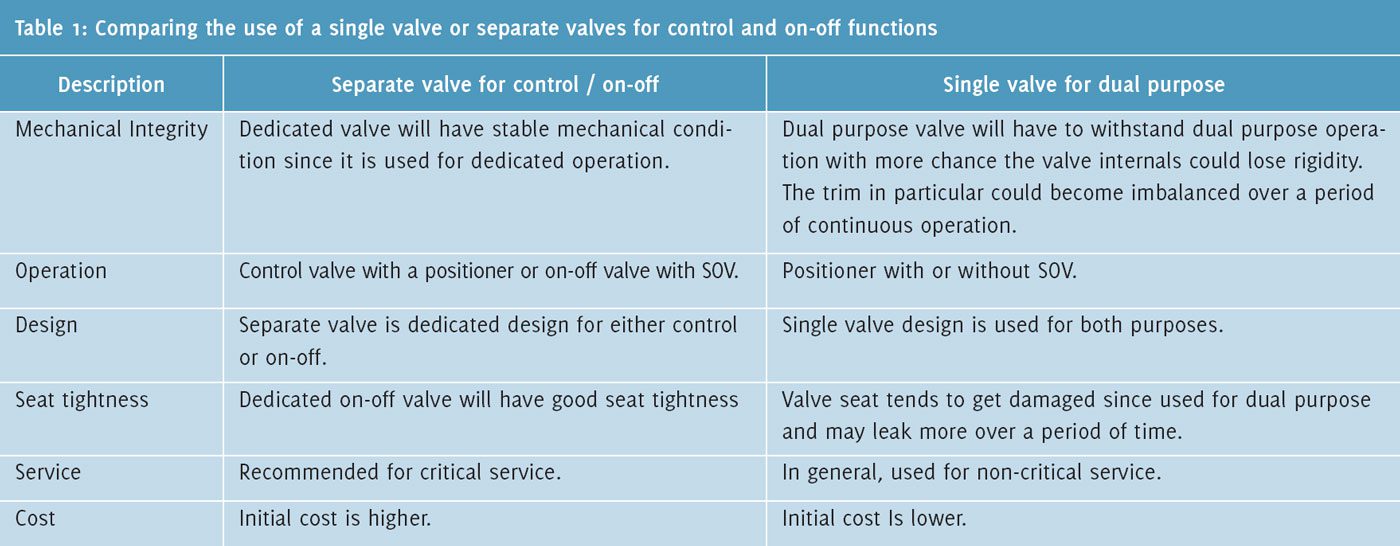 Table 1: Comparing the use of a single valve or separate valves for control and on-off functions

| Description | Separate valve for control / on-off | Single valve for dual purpose |
|---|---|---|
| Mechanical Integrity | Dedicated valve will have stable mechanical condition since it is used for dedicated operation. | Dual purpose valve will have to withstand dual purpose operation with more chance the valve internals could lose rigidity. The trim in particular could become imbalanced over a period of continuous operation. |
| Operation | Control valve with a positioner or on-off valve with SOV. | Positioner with or without SOV. |
| Design | Separate valve is dedicated design for either control or on-off. | Single valve design is used for both purposes. |
| Seat tightness | Dedicated on-off valve will have good seat tightness | Valve seat tends to get damaged since used for dual purpose and may leak more over a period of time. |
| Service | Recommended for critical service. | In general, used for non-critical service. |
| Cost | Initial cost is higher. | Initial cost Is lower. |